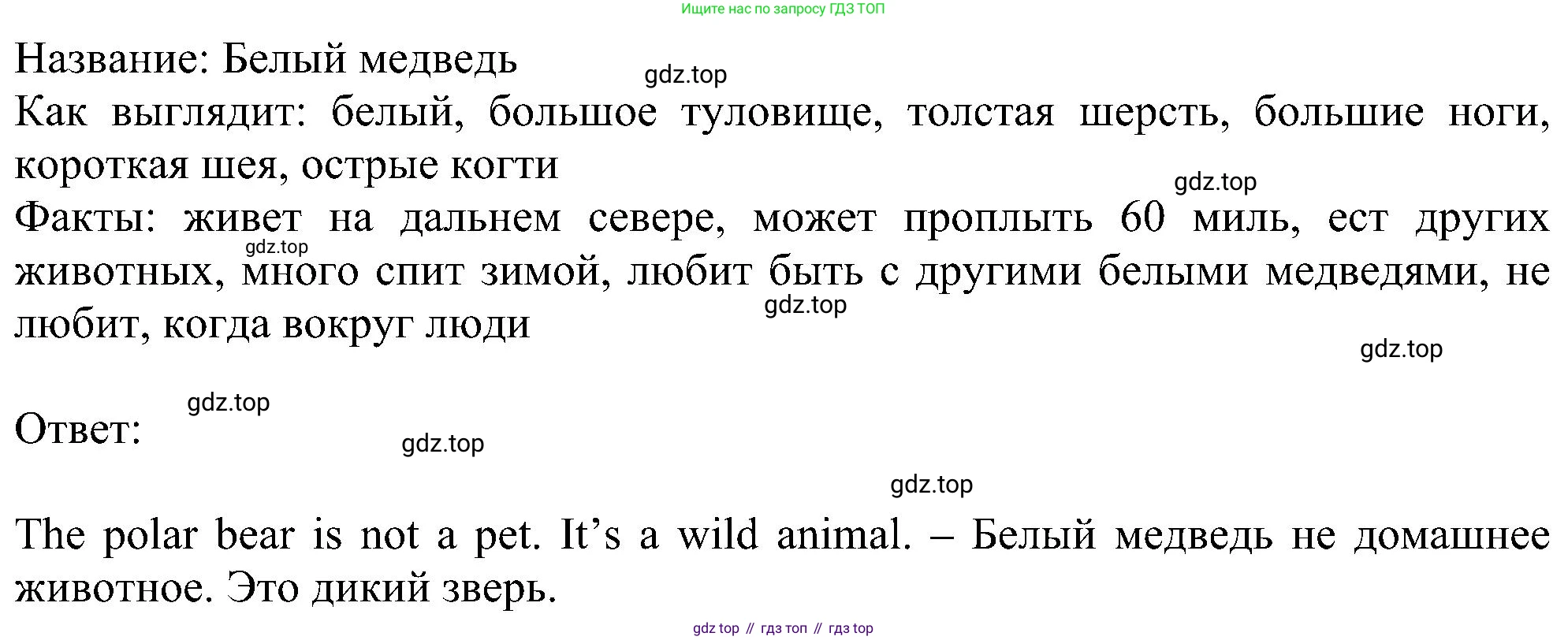 Ищите нас по запросу ГДЗ ТОП

Название: Белый медведь

Как выглядит: белый, большое туловище, толстая шерсть, большие ноги, короткая шея, острые когти

Факты: живет на дальнем севере, может проплыть 60 миль, ест других животных, много спит зимой, любит быть с другими белыми медведями, не любит, когда вокруг люди

Ответ:

The polar bear is not a pet. It's a wild animal. – Белый медведь не домашнее животное. Это дикий зверь.

gdz top // гдз топ // гдз top

gdz.top